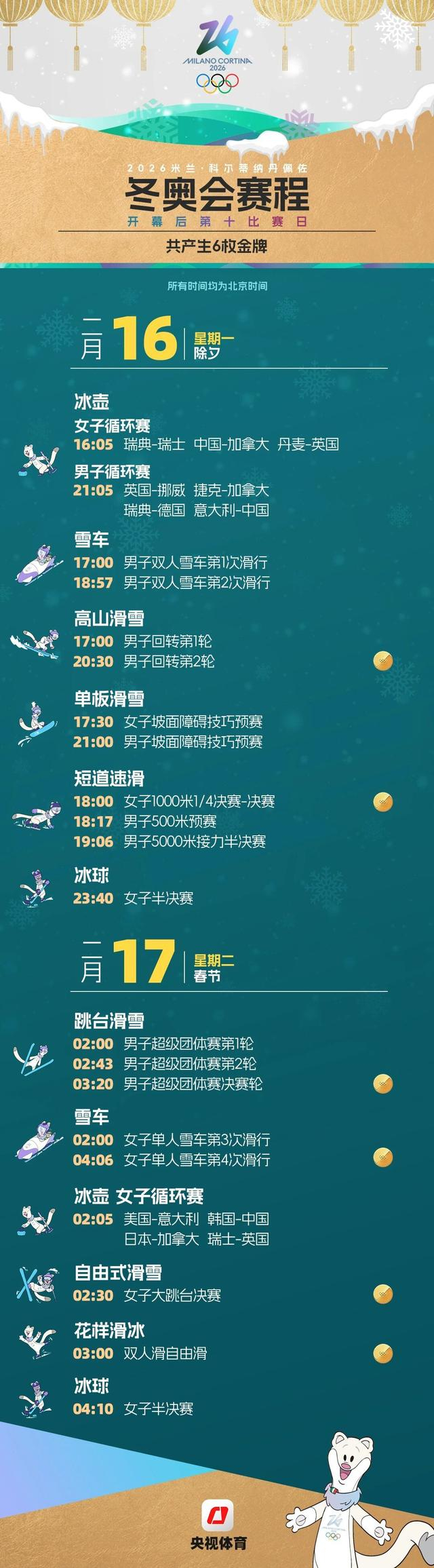 MILANO CORTINA 2026

2026米兰·科尔蒂纳丹佩佐
冬奥会赛程
开幕后第十比赛日
共产生6枚金牌

所有时间均为北京时间

二月 16 星期一 除夕

冰壶
女子循环赛
16:05 瑞典-瑞士 中国-加拿大 丹麦-英国
男子循环赛
21:05 英国-挪威 捷克-加拿大
瑞典-德国 意大利-中国

雪车
17:00 男子双人雪车第1次滑行
18:57 男子双人雪车第2次滑行

高山滑雪
17:00 男子回转第1轮
20:30 男子回转第2轮

单板滑雪
17:30 女子坡面障碍技巧预赛
21:00 男子坡面障碍技巧预赛

短道速滑
18:00 女子1000米1/4决赛-决赛
18:17 男子500米预赛
19:06 男子5000米接力半决赛

冰球
23:40 女子半决赛

二月 17 星期二 春节

跳台滑雪
02:00 男子超级团体赛第1轮
02:43 男子超级团体赛第2轮
03:20 男子超级团体赛决赛轮

雪车
02:00 女子单人雪车第3次滑行
04:06 女子单人雪车第4次滑行

冰壶 女子循环赛
02:05 美国-意大利 韩国-中国
日本-加拿大 瑞士-英国

自由式滑雪
02:30 女子大跳台决赛

花样滑冰
03:00 双人滑自由滑

冰球
04:10 女子半决赛

央视体育